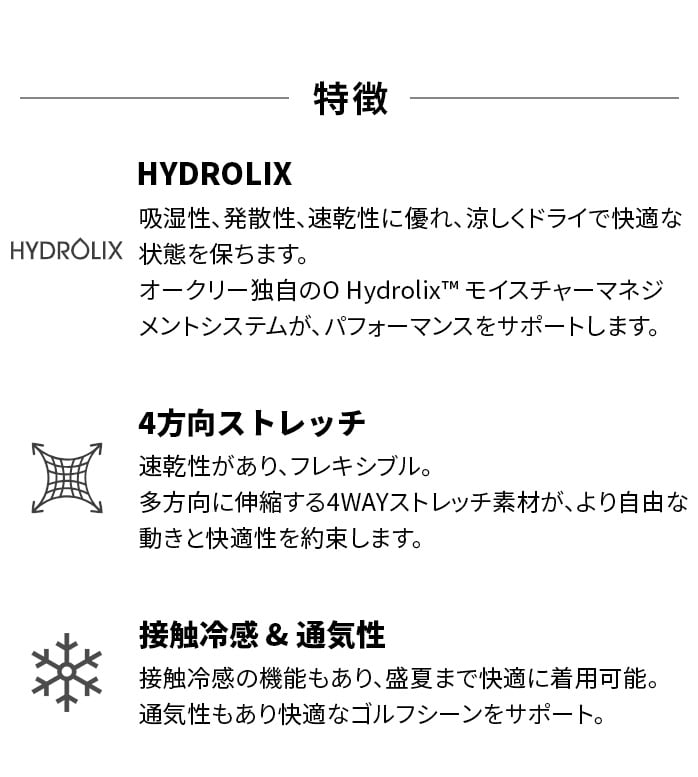 特徴

HYDROLIX

HYDROLIX

吸湿性、発散性、速乾性に優れ、涼しくドライで快適な状態を保ちます。
オークリー独自のO Hydrolix™ モイスチャーマネジメントシステムが、パフォーマンスをサポートします。

4方向ストレッチ

速乾性があり、フレキシブル。
多方向に伸縮する4WAYストレッチ素材が、より自由な動きと快適性を約束します。

接触冷感 & 通気性

接触冷感の機能もあり、盛夏まで快適に着用可能。
通気性もあり快適なゴルフシーンをサポート。